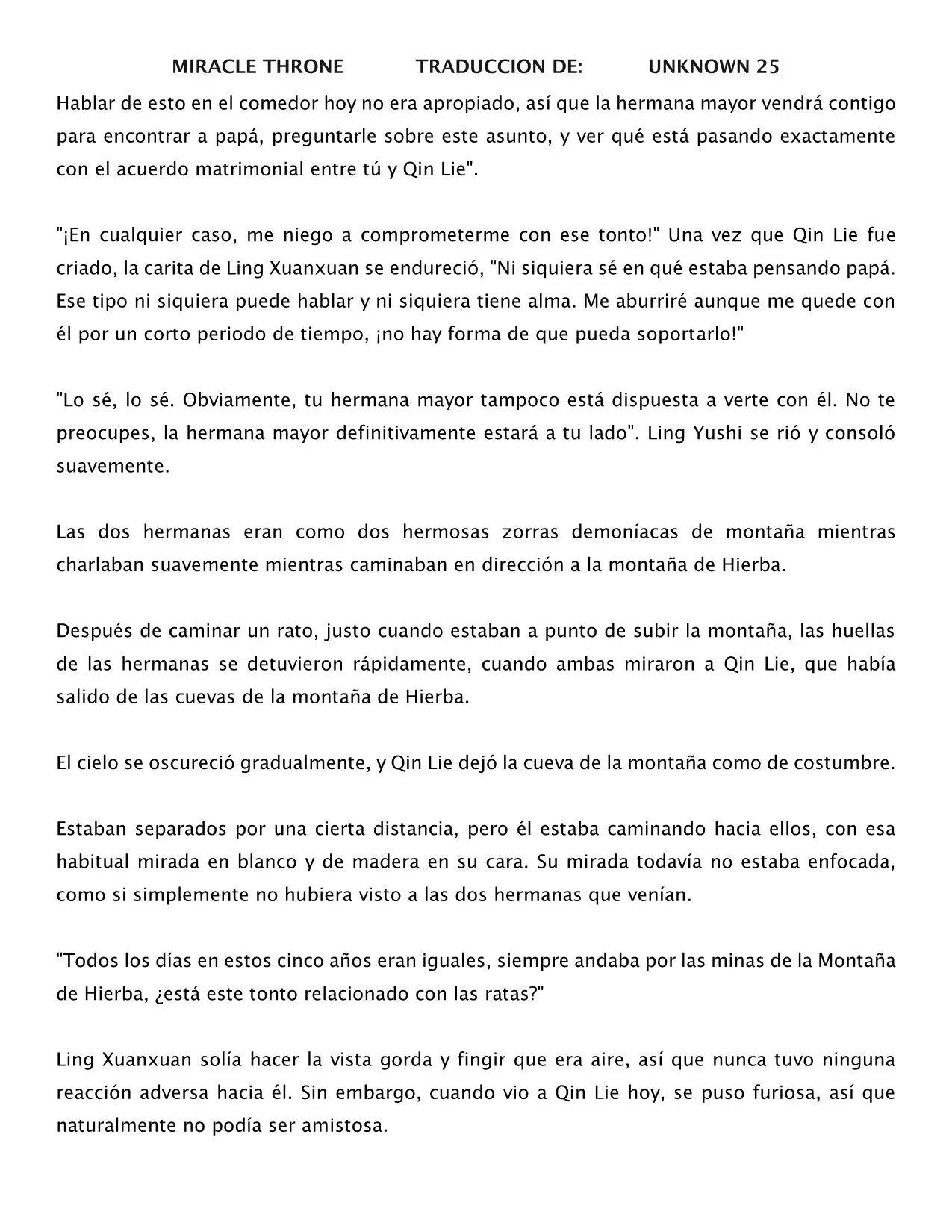 MIRACLE THRONE TRADUCCION DE: UNKNOWN 25

Hablar de esto en el comedor hoy no era apropiado, así que la hermana mayor vendrá contigo para encontrar a papá, preguntarle sobre este asunto, y ver qué está pasando exactamente con el acuerdo matrimonial entre tú y Qin Lie".

"¡En cualquier caso, me niego a comprometerme con ese tonto!" Una vez que Qin Lie fue criado, la carita de Ling Xuanxuan se endureció, "Ni siquiera sé en qué estaba pensando papá. Ese tipo ni siquiera puede hablar y ni siquiera tiene alma. Me aburriré aunque me quede con él por un corto periodo de tiempo, ¡no hay forma de que pueda soportarlo!"

"Lo sé, lo sé. Obviamente, tu hermana mayor tampoco está dispuesta a verte con él. No te preocupes, la hermana mayor definitivamente estará a tu lado". Ling Yushi se rió y consoló suavemente.

Las dos hermanas eran como dos hermosas zorras demoníacas de montaña mientras charlaban suavemente mientras caminaban en dirección a la montaña de Hierba.

Después de caminar un rato, justo cuando estaban a punto de subir la montaña, las huellas de las hermanas se detuvieron rápidamente, cuando ambas miraron a Qin Lie, que había salido de las cuevas de la montaña de Hierba.

El cielo se oscureció gradualmente, y Qin Lie dejó la cueva de la montaña como de costumbre.

Estaban separados por una cierta distancia, pero él estaba caminando hacia ellos, con esa habitual mirada en blanco y de madera en su cara. Su mirada todavía no estaba enfocada, como si simplemente no hubiera visto a las dos hermanas que venían.

"Todos los días en estos cinco años eran iguales, siempre andaba por las minas de la Montaña de Hierba, ¿está este tonto relacionado con las ratas?"

Ling Xuanxuan solía hacer la vista gorda y fingir que era aire, así que nunca tuvo ninguna reacción adversa hacia él. Sin embargo, cuando vio a Qin Lie hoy, se puso furiosa, así que naturalmente no podía ser amistosa.